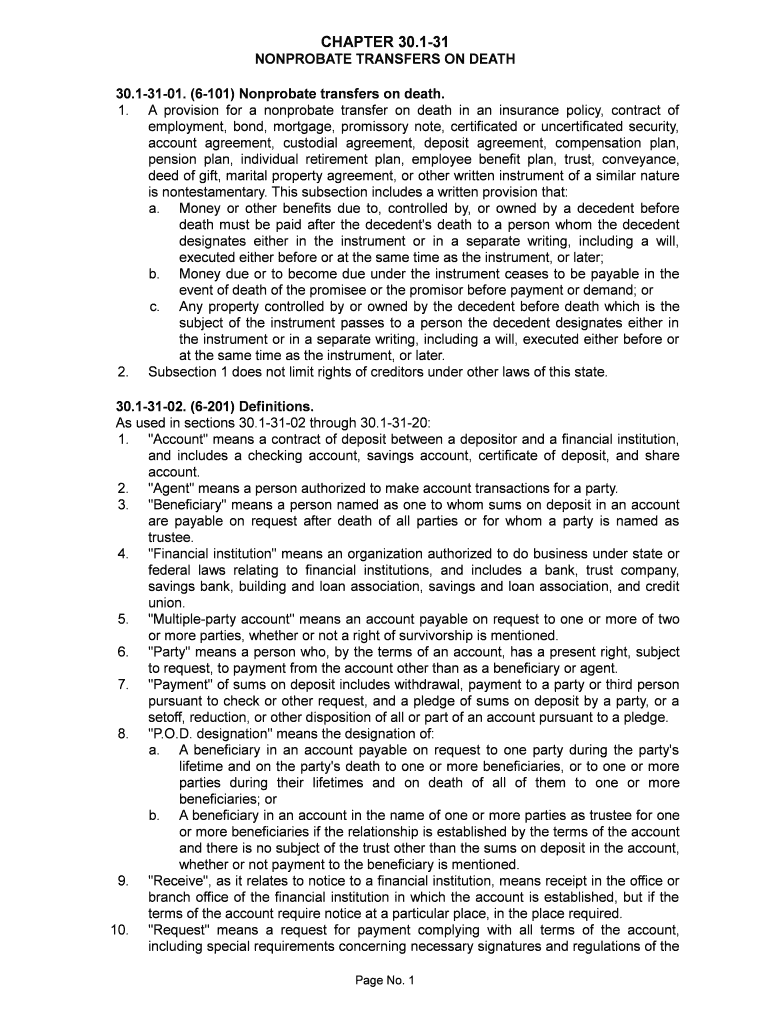 CHAPTER 30.1-31
NONPROBATE TRANSFERS ON DEATH

30.1-31-01. (6-101) Nonprobate transfers on death.
1. A provision for a nonprobate transfer on death in an insurance policy, contract of employment, bond, mortgage, promissory note, certificated or uncertificated security, account agreement, custodial agreement, deposit agreement, compensation plan, pension plan, individual retirement plan, employee benefit plan, trust, conveyance, deed of gift, marital property agreement, or other written instrument of a similar nature is nontestamentary. This subsection includes a written provision that:
a. Money or other benefits due to, controlled by, or owned by a decedent before death must be paid after the decedent's death to a person whom the decedent designates either in the instrument or in a separate writing, including a will, executed either before or at the same time as the instrument, or later;
b. Money due or to become due under the instrument ceases to be payable in the event of death of the promisee or the promisor before payment or demand; or
c. Any property controlled by or owned by the decedent before death which is the subject of the instrument passes to a person the decedent designates either in the instrument or in a separate writing, including a will, executed either before or at the same time as the instrument, or later.
2. Subsection 1 does not limit rights of creditors under other laws of this state.

30.1-31-02. (6-201) Definitions.
As used in sections 30.1-31-02 through 30.1-31-20:
1. "Account" means a contract of deposit between a depositor and a financial institution, and includes a checking account, savings account, certificate of deposit, and share account.
2. "Agent" means a person authorized to make account transactions for a party.
3. "Beneficiary" means a person named as one to whom sums on deposit in an account are payable on request after death of all parties or for whom a party is named as trustee.
4. "Financial institution" means an organization authorized to do business under state or federal laws relating to financial institutions, and includes a bank, trust company, savings bank, building and loan association, savings and loan association, and credit union.
5. "Multiple-party account" means an account payable on request to one or more of two or more parties, whether or not a right of survivorship is mentioned.
6. "Party" means a person who, by the terms of an account, has a present right, subject to request, to payment from the account other than as a beneficiary or agent.
7. "Payment" of sums on deposit includes withdrawal, payment to a party or third person pursuant to check or other request, and a pledge of sums on deposit by a party, or a setoff, reduction, or other disposition of all or part of an account pursuant to a pledge.
8. "P.O.D. designation" means the designation of:
a. A beneficiary in an account payable on request to one party during the party's lifetime and on the party's death to one or more beneficiaries, or to one or more parties during their lifetimes and on death of all of them to one or more beneficiaries; or
b. A beneficiary in an account in the name of one or more parties as trustee for one or more beneficiaries if the relationship is established by the terms of the account and there is no subject of the trust other than the sums on deposit in the account, whether or not payment to the beneficiary is mentioned.
9. "Receive", as it relates to notice to a financial institution, means receipt in the office or branch office of the financial institution in which the account is established, but if the terms of the account require notice at a particular place, in the place required.
10. "Request" means a request for payment complying with all terms of the account, including special requirements concerning necessary signatures and regulations of the

Page No. 1